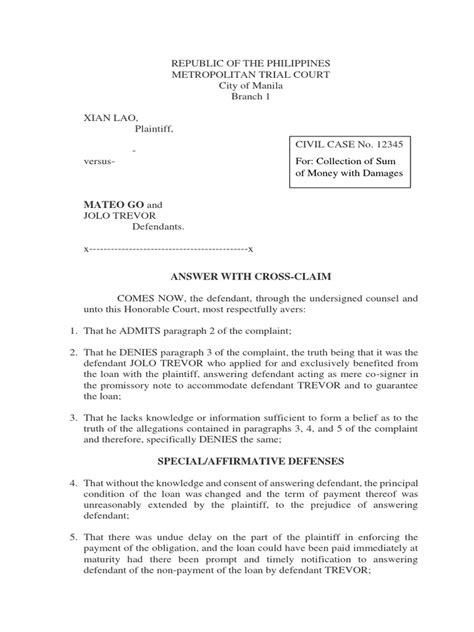 REPUBLIC OF THE PHILIPPINES
METROPOLITAN TRIAL COURT
City of Manila
Branch 1

XIAN LAO,
Plaintiff,

-

versus-

CIVIL CASE No. 12345

For: Collection of Sum of Money with Damages

MATEO GO and
JOLO TREVOR
Defendants.

x-------------------------------------------x

ANSWER WITH CROSS-CLAIM

COMES NOW, the defendant, through the undersigned counsel and unto this Honorable Court, most respectfully avers:

1. That he ADMITS paragraph 2 of the complaint;

2. That he DENIES paragraph 3 of the complaint, the truth being that it was the defendant JOLO TREVOR who applied for and exclusively benefited from the loan with the plaintiff, answering defendant acting as mere co-signer in the promissory note to accommodate defendant TREVOR and to guarantee the loan;

3. That he lacks knowledge or information sufficient to form a belief as to the truth of the allegations contained in paragraphs 3, 4, and 5 of the complaint and therefore, specifically DENIES the same;

SPECIAL/AFFIRMATIVE DEFENSES

4. That without the knowledge and consent of answering defendant, the principal condition of the loan was changed and the term of payment thereof was unreasonably extended by the plaintiff, to the prejudice of answering defendant;

5. That there was undue delay on the part of the plaintiff in enforcing the payment of the obligation, and the loan could have been paid immediately at maturity had there been prompt and timely notification to answering defendant of the non-payment of the loan by defendant TREVOR;